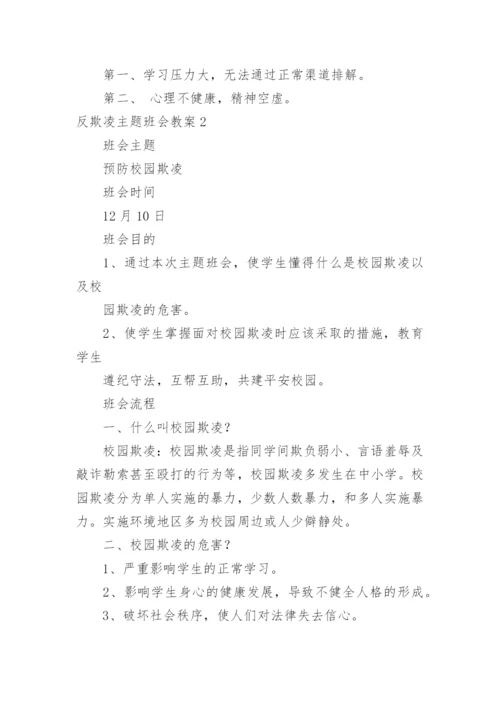 第一、学习压力大，无法通过正常渠道排解。

第二、 心理不健康，精神空虚。

反欺凌主题班会教案 2

班会主题

预防校园欺凌

班会时间

12 月 10 日

班会目的

1、通过本次主题班会，使学生懂得什么是校园欺凌以及校

园欺凌的危害。

2、使学生掌握面对校园欺凌时应该采取的措施，教育学生

遵纪守法，互帮互助，共建平安校园。

班会流程

一、什么叫校园欺凌？

校园欺凌：校园欺凌是指同学间欺负弱小、言语羞辱及敲诈勒索甚至殴打的行为等，校园欺凌多发生在中小学。校园欺凌分为单人实施的暴力，少数人数暴力，和多人实施暴力。实施环境地区多为校园周边或人少僻静处。

二、校园欺凌的危害？

1、严重影响学生的正常学习。

2、影响学生身心的健康发展，导致不健全人格的形成。

3、破坏社会秩序，使人们对法律失去信心。